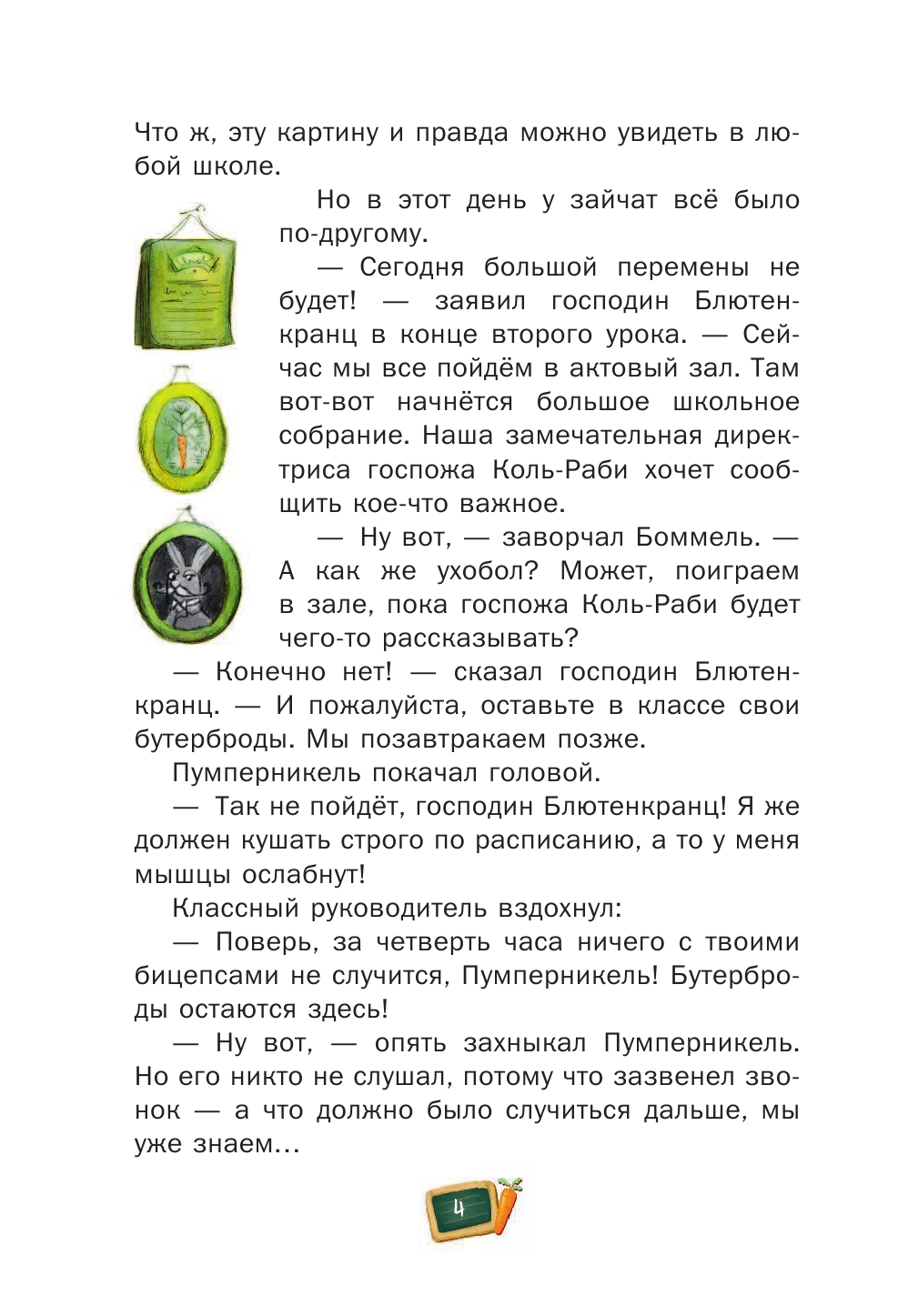 Что ж, эту картину и правда можно увидеть в любой школе.

Но в этот день у зайчат всё было по-другому.

— Сегодня большой перемены не будет! — заявил господин Блютенкранц в конце второго урока. — Сейчас мы все пойдём в актовый зал. Там вот-вот начнётся большое школьное собрание. Наша замечательная директриса госпожа Коль-Раби хочет сообщить кое-что важное.

— Ну вот, — заворчал Боммель. — А как же ухобол? Может, поиграем в зале, пока госпожа Коль-Раби будет чего-то рассказывать?

— Конечно нет! — сказал господин Блютенкранц. — И пожалуйста, оставьте в классе свои бутерброды. Мы позавтракаем позже.

Пумперникель покачал головой.

— Так не пойдёт, господин Блютенкранц! Я же должен кушать строго по расписанию, а то у меня мышцы ослабнут!

Классный руководитель вздохнул:

— Поверь, за четверть часа ничего с твоими бицепсами не случится, Пумперникель! Бутерброды остаются здесь!

— Ну вот, — опять захныкал Пумперникель. Но его никто не слушал, потому что зазвенел звонок — а что должно было случиться дальше, мы уже знаем...

4